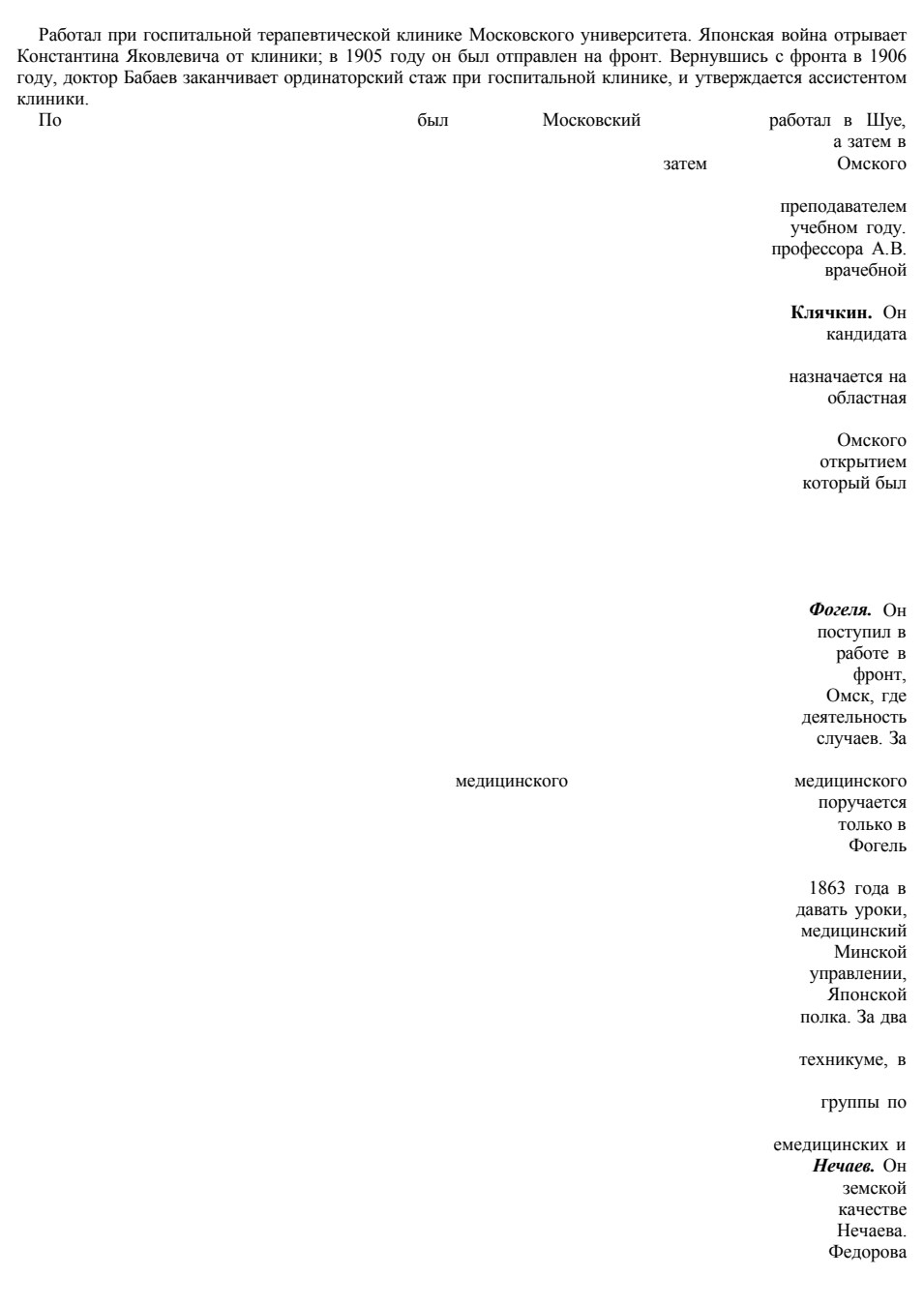 Работал при госпитальной терапевтической клинике Московского университета. Японская война отрывает Константина Яковлевича от клиники; в 1905 году он был отправлен на фронт. Вернувшись с фронта в 1906 году, доктор Бабаев заканчивает ординаторский стаж при госпитальной клинике, и утверждается ассистентом клиники.

По был Московский работал в Шуе, а затем в

затем Омского

преподавателем учебном году. профессора А.В. врачебной

**Клячкин.** Он кандидата

назначается на областная

Омского открытием который был

***Фогеля.*** Он поступил в работе в фронт, Омск, где деятельность случаев. За

медицинского медицинского поручается только в Фогель

1863 года в давать уроки, медицинский Минской управлении, Японской полка. За два

техникуме, в

группы по

емедицинских и ***Нечаев.*** Он земской качестве Нечаева. Федорова